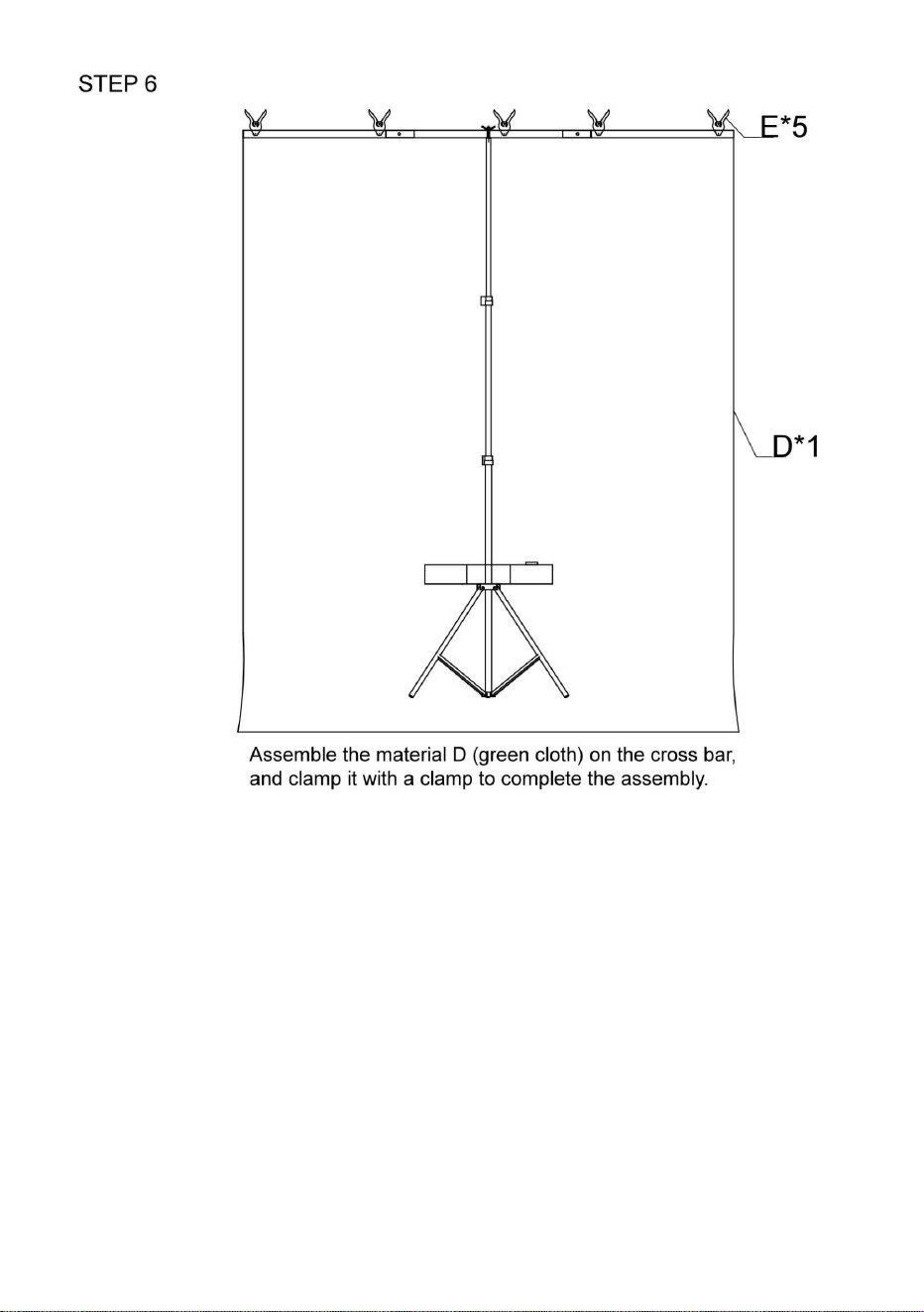 STEP 6

E*5

D*1

Assemble the material D (green cloth) on the cross bar, and clamp it with a clamp to complete the assembly.